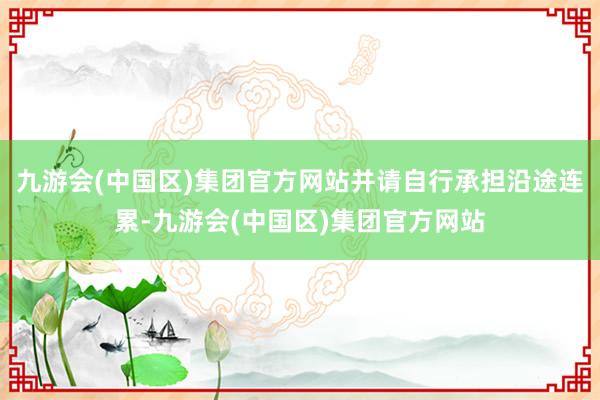 九游会(中国区)集团官方网站并请自行承担沿途连累-九游会(中国区)集团官方网站